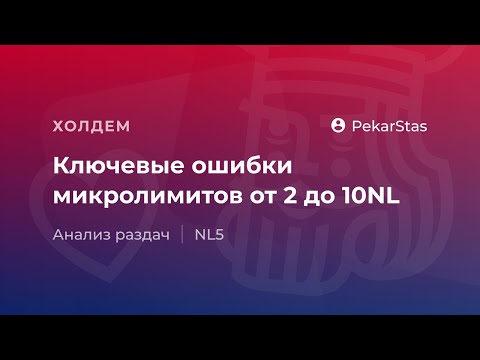 ХОЛДЕМ

PekarStas

Ключевые ошибки микролимитов от 2 до 10NL

Анализ раздач | NL5